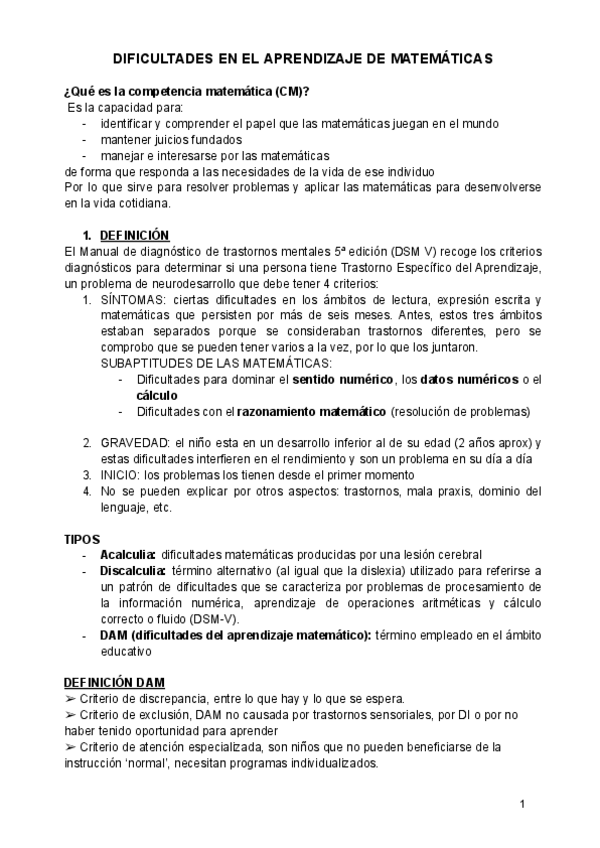 DIFICULTADES EN EL APRENDIZAJE DE MATEMÁTICAS

¿Qué es la competencia matemática (CM)?
Es la capacidad para:
- identificar y comprender el papel que las matemáticas juegan en el mundo
- mantener juicios fundados
- manejar e interesarse por las matemáticas
de forma que responda a las necesidades de la vida de ese individuo
Por lo que sirve para resolver problemas y aplicar las matemáticas para desenvolverse en la vida cotidiana.

1. DEFINICIÓN
El Manual de diagnóstico de trastornos mentales 5ª edición (DSM V) recoge los criterios diagnósticos para determinar si una persona tiene Trastorno Específico del Aprendizaje, un problema de neurodesarrollo que debe tener 4 criterios:
1. SÍNTOMAS: ciertas dificultades en los ámbitos de lectura, expresión escrita y matemáticas que persisten por más de seis meses. Antes, estos tres ámbitos estaban separados porque se consideraban trastornos diferentes, pero se comprobo que se pueden tener varios a la vez, por lo que los juntaron.
SUBAPTITUDES DE LAS MATEMÁTICAS:
- Dificultades para dominar el sentido numérico, los datos numéricos o el cálculo
- Dificultades con el razonamiento matemático (resolución de problemas)

2. GRAVEDAD: el niño esta en un desarrollo inferior al de su edad (2 años aprox) y estas dificultades interfieren en el rendimiento y son un problema en su día a día
3. INICIO: los problemas los tienen desde el primer momento
4. No se pueden explicar por otros aspectos: trastornos, mala praxis, dominio del lenguaje, etc.

TIPOS
- Acalculia: dificultades matemáticas producidas por una lesión cerebral
- Discalculia: término alternativo (al igual que la dislexia) utilizado para referirse a un patrón de dificultades que se caracteriza por problemas de procesamiento de la información numérica, aprendizaje de operaciones aritméticas y cálculo correcto o fluido (DSM-V).
- DAM (dificultades del aprendizaje matemático): término empleado en el ámbito educativo

DEFINICIÓN DAM
➢ Criterio de discrepancia, entre lo que hay y lo que se espera.
➢ Criterio de exclusión, DAM no causada por trastornos sensoriales, por DI o por no haber tenido oportunidad para aprender
➢ Criterio de atención especializada, son niños que no pueden beneficiarse de la instrucción 'normal', necesitan programas individualizados.

1